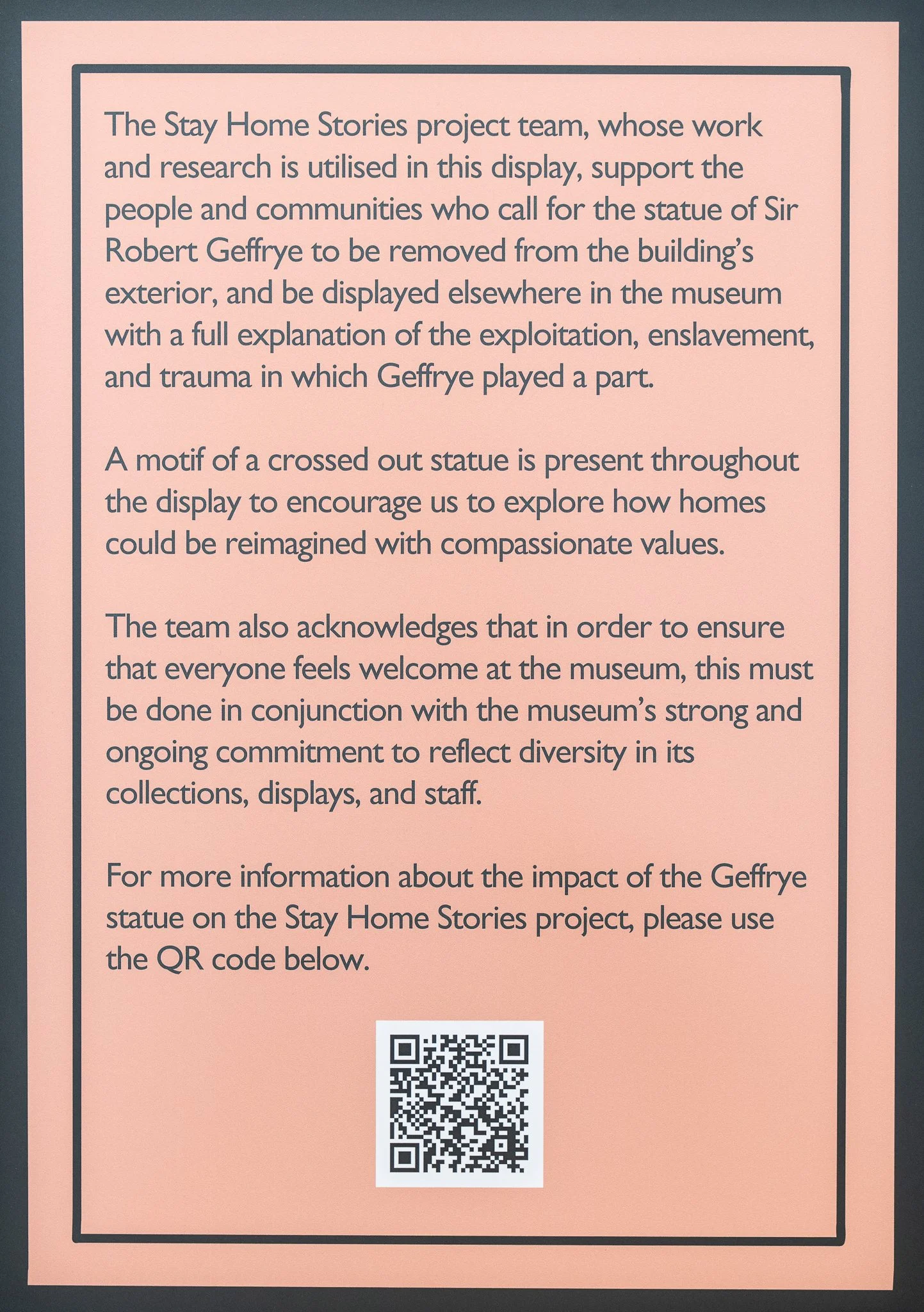 The Stay Home Stories project team, whose work and research is utilised in this display, support the people and communities who call for the statue of Sir Robert Geffrye to be removed from the building's exterior, and be displayed elsewhere in the museum with a full explanation of the exploitation, enslavement, and trauma in which Geffrye played a part.

A motif of a crossed out statue is present throughout the display to encourage us to explore how homes could be reimagined with compassionate values.

The team also acknowledges that in order to ensure that everyone feels welcome at the museum, this must be done in conjunction with the museum's strong and ongoing commitment to reflect diversity in its collections, displays, and staff.

For more information about the impact of the Geffrye statue on the Stay Home Stories project, please use the QR code below.